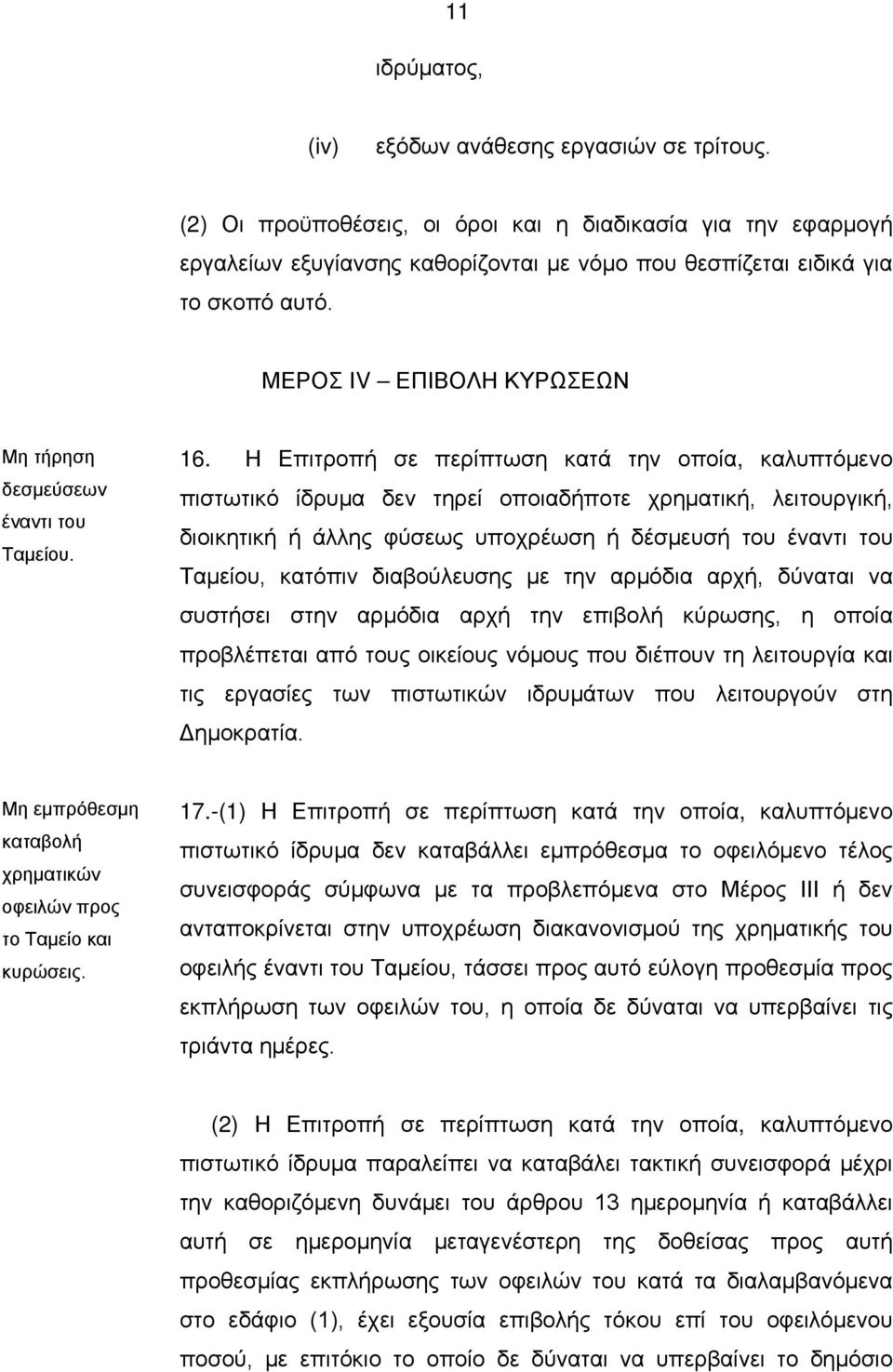 11

ιδρύματος,

(iv) εξόδων ανάθεσης εργασιών σε τρίτους.

(2) Οι προϋποθέσεις, οι όροι και η διαδικασία για την εφαρμογή εργαλείων εξυγίανσης καθορίζονται με νόμο που θεσπίζεται ειδικά για το σκοπό αυτό.

ΜΕΡΟΣ IV – ΕΠΙΒΟΛΗ ΚΥΡΩΣΕΩΝ

Μη τήρηση δεσμεύσεων έναντι του Ταμείου.

16. Η Επιτροπή σε περίπτωση κατά την οποία, καλυπτόμενο πιστωτικό ίδρυμα δεν τηρεί οποιαδήποτε χρηματική, λειτουργική, διοικητική ή άλλης φύσεως υποχρέωση ή δέσμευσή του έναντι του Ταμείου, κατόπιν διαβούλευσης με την αρμόδια αρχή, δύναται να συστήσει στην αρμόδια αρχή την επιβολή κύρωσης, η οποία προβλέπεται από τους οικείους νόμους που διέπουν τη λειτουργία και τις εργασίες των πιστωτικών ιδρυμάτων που λειτουργούν στη Δημοκρατία.

Μη εμπρόθεσμη καταβολή χρηματικών οφειλών προς το Ταμείο και κυρώσεις.

17.-(1) Η Επιτροπή σε περίπτωση κατά την οποία, καλυπτόμενο πιστωτικό ίδρυμα δεν καταβάλλει εμπρόθεσμα το οφειλόμενο τέλος συνεισφοράς σύμφωνα με τα προβλεπόμενα στο Μέρος ΙΙΙ ή δεν ανταποκρίνεται στην υποχρέωση διακανονισμού της χρηματικής του οφειλής έναντι του Ταμείου, τάσσει προς αυτό εύλογη προθεσμία προς εκπλήρωση των οφειλών του, η οποία δε δύναται να υπερβαίνει τις τριάντα ημέρες.

(2) Η Επιτροπή σε περίπτωση κατά την οποία, καλυπτόμενο πιστωτικό ίδρυμα παραλείπει να καταβάλει τακτική συνεισφορά μέχρι την καθοριζόμενη δυνάμει του άρθρου 13 ημερομηνία ή καταβάλλει αυτή σε ημερομηνία μεταγενέστερη της δοθείσας προς αυτή προθεσμίας εκπλήρωσης των οφειλών του κατά τα διαλαμβανόμενα στο εδάφιο (1), έχει εξουσία επιβολής τόκου επί του οφειλόμενου ποσού, με επιτόκιο το οποίο δε δύναται να υπερβαίνει το δημόσιο